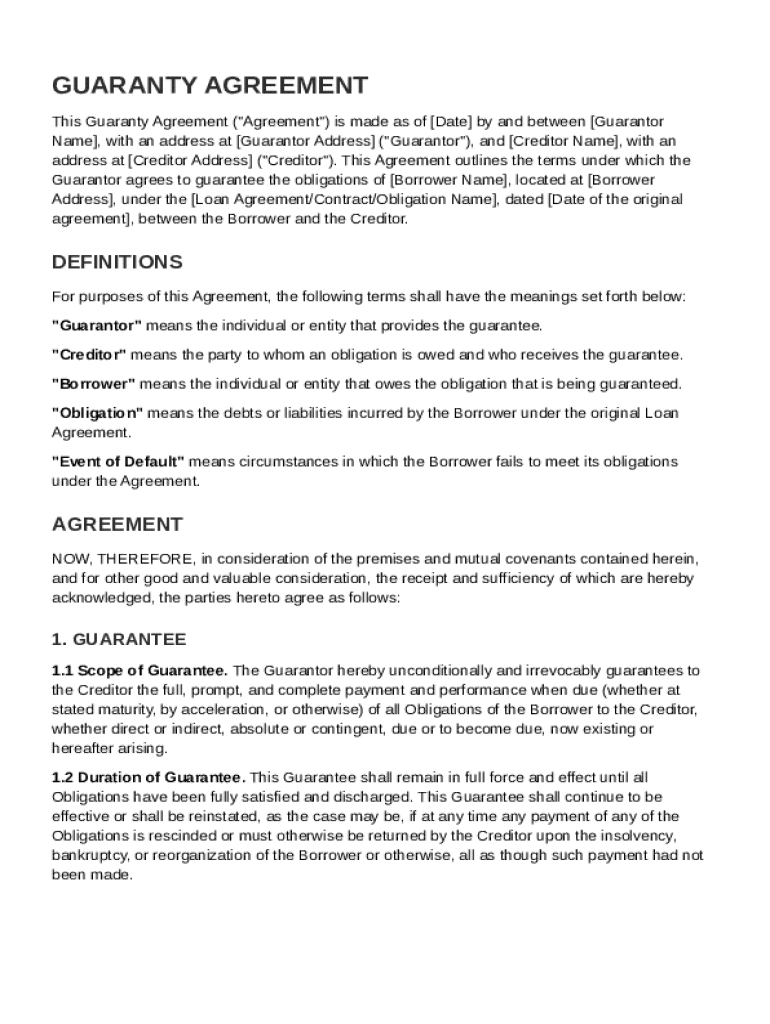 GUARANTY AGREEMENT

This Guaranty Agreement ("Agreement") is made as of [Date] by and between [Guarantor Name], with an address at [Guarantor Address] ("Guarantor"), and [Creditor Name], with an address at [Creditor Address] ("Creditor"). This Agreement outlines the terms under which the Guarantor agrees to guarantee the obligations of [Borrower Name], located at [Borrower Address], under the [Loan Agreement/Contract/Obligation Name], dated [Date of the original agreement], between the Borrower and the Creditor.

DEFINITIONS

For purposes of this Agreement, the following terms shall have the meanings set forth below:

"Guarantor" means the individual or entity that provides the guarantee.

"Creditor" means the party to whom an obligation is owed and who receives the guarantee.

"Borrower" means the individual or entity that owes the obligation that is being guaranteed.

"Obligation" means the debts or liabilities incurred by the Borrower under the original Loan Agreement.

"Event of Default" means circumstances in which the Borrower fails to meet its obligations under the Agreement.

AGREEMENT

NOW, THEREFORE, in consideration of the premises and mutual covenants contained herein, and for other good and valuable consideration, the receipt and sufficiency of which are hereby acknowledged, the parties hereto agree as follows:

1. GUARANTEE

1.1 Scope of Guarantee. The Guarantor hereby unconditionally and irrevocably guarantees to the Creditor the full, prompt, and complete payment and performance when due (whether at stated maturity, by acceleration, or otherwise) of all Obligations of the Borrower to the Creditor, whether direct or indirect, absolute or contingent, due or to become due, now existing or hereafter arising.

1.2 Duration of Guarantee. This Guarantee shall remain in full force and effect until all Obligations have been fully satisfied and discharged. This Guarantee shall continue to be effective or shall be reinstated, as the case may be, if at any time any payment of any of the Obligations is rescinded or must otherwise be returned by the Creditor upon the insolvency, bankruptcy, or reorganization of the Borrower or otherwise, all as though such payment had not been made.